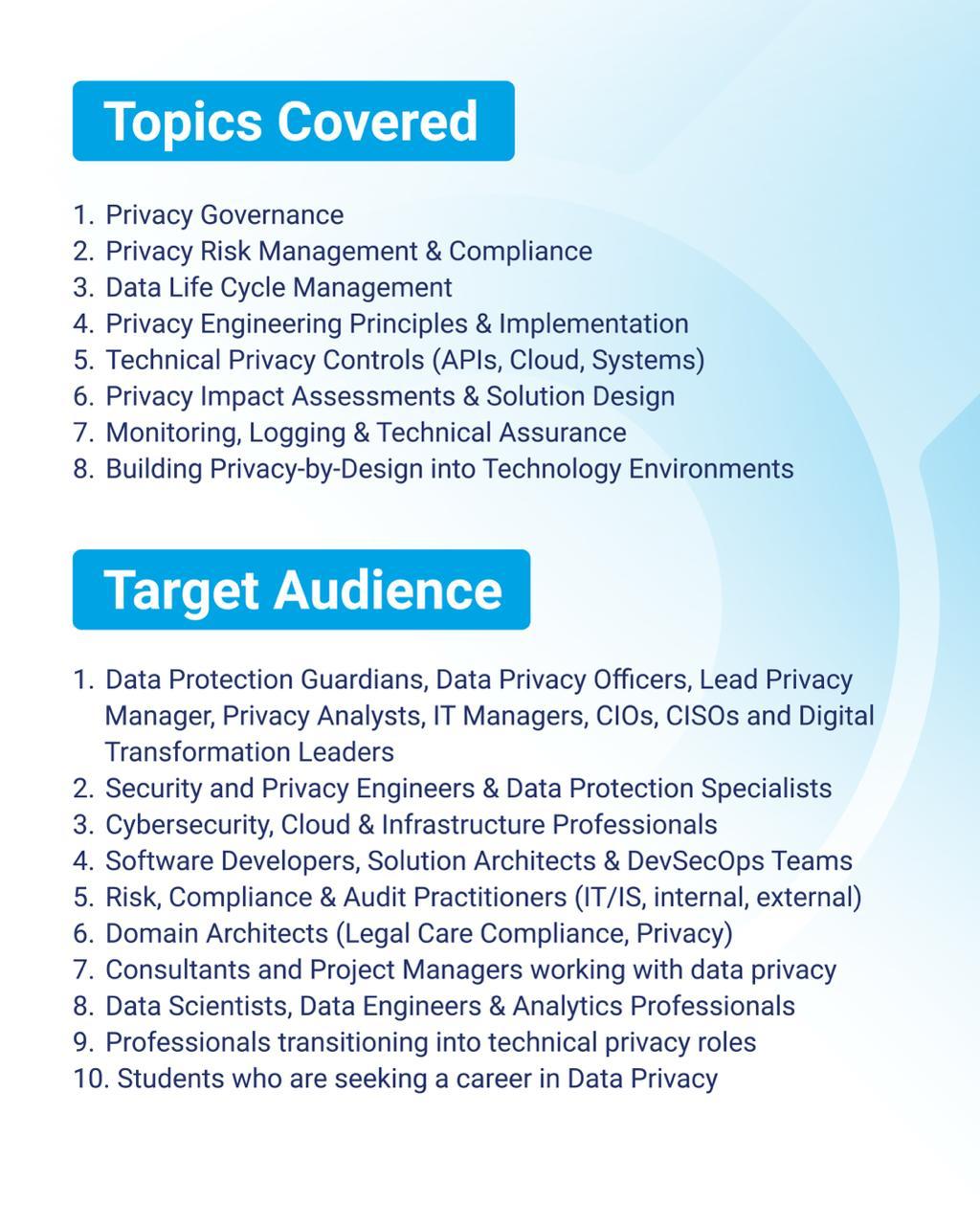 Topics Covered

1. Privacy Governance
2. Privacy Risk Management & Compliance
3. Data Life Cycle Management
4. Privacy Engineering Principles & Implementation
5. Technical Privacy Controls (APIs, Cloud, Systems)
6. Privacy Impact Assessments & Solution Design
7. Monitoring, Logging & Technical Assurance
8. Building Privacy-by-Design into Technology Environments

Target Audience

1. Data Protection Guardians, Data Privacy Officers, Lead Privacy Manager, Privacy Analysts, IT Managers, CIOs, CISOs and Digital Transformation Leaders
2. Security and Privacy Engineers & Data Protection Specialists
3. Cybersecurity, Cloud & Infrastructure Professionals
4. Software Developers, Solution Architects & DevSecOps Teams
5. Risk, Compliance & Audit Practitioners (IT/IS, internal, external)
6. Domain Architects (Legal Care Compliance, Privacy)
7. Consultants and Project Managers working with data privacy
8. Data Scientists, Data Engineers & Analytics Professionals
9. Professionals transitioning into technical privacy roles
10. Students who are seeking a career in Data Privacy